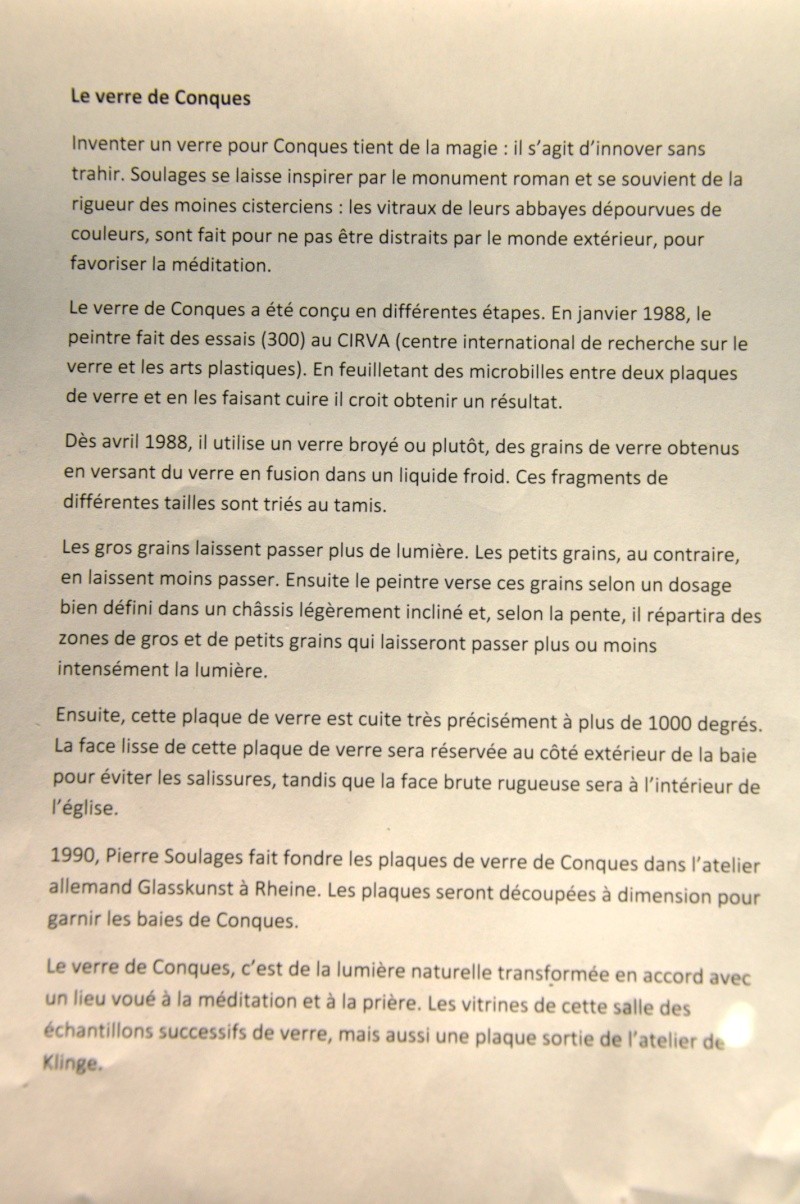 Le verre de Conques

Inventer un verre pour Conques tient de la magie : il s'agit d'innover sans trahir. Soulages se laisse inspirer par le monument roman et se souvient de la rigueur des moines cisterciens : les vitraux de leurs abbayes dépourvues de couleurs, sont fait pour ne pas être distraits par le monde extérieur, pour favoriser la méditation.

Le verre de Conques a été conçu en différentes étapes. En janvier 1988, le peintre fait des essais (300) au CIRVA (centre international de recherche sur le verre et les arts plastiques). En feuilletant des microbilles entre deux plaques de verre et en les faisant cuire il croit obtenir un résultat.

Dès avril 1988, il utilise un verre broyé ou plutôt, des grains de verre obtenus en versant du verre en fusion dans un liquide froid. Ces fragments de différentes tailles sont triés au tamis.

Les gros grains laissent passer plus de lumière. Les petits grains, au contraire, en laissent moins passer. Ensuite le peintre verse ces grains selon un dosage bien défini dans un châssis légèrement incliné et, selon la pente, il répartira des zones de gros et de petits grains qui laisseront passer plus ou moins intensément la lumière.

Ensuite, cette plaque de verre est cuite très précisément à plus de 1000 degrés. La face lisse de cette plaque de verre sera réservée au côté extérieur de la baie pour éviter les salissures, tandis que la face brute rugueuse sera à l'intérieur de l'église.

1990, Pierre Soulages fait fondre les plaques de verre de Conques dans l'atelier allemand Glasskunst à Rheine. Les plaques seront découpées à dimension pour garnir les baies de Conques.

Le verre de Conques, c'est de la lumière naturelle transformée en accord avec un lieu voué à la méditation et à la prière. Les vitrines de cette salle des échantillons successifs de verre, mais aussi une plaque sortie de l'atelier de Klinge.